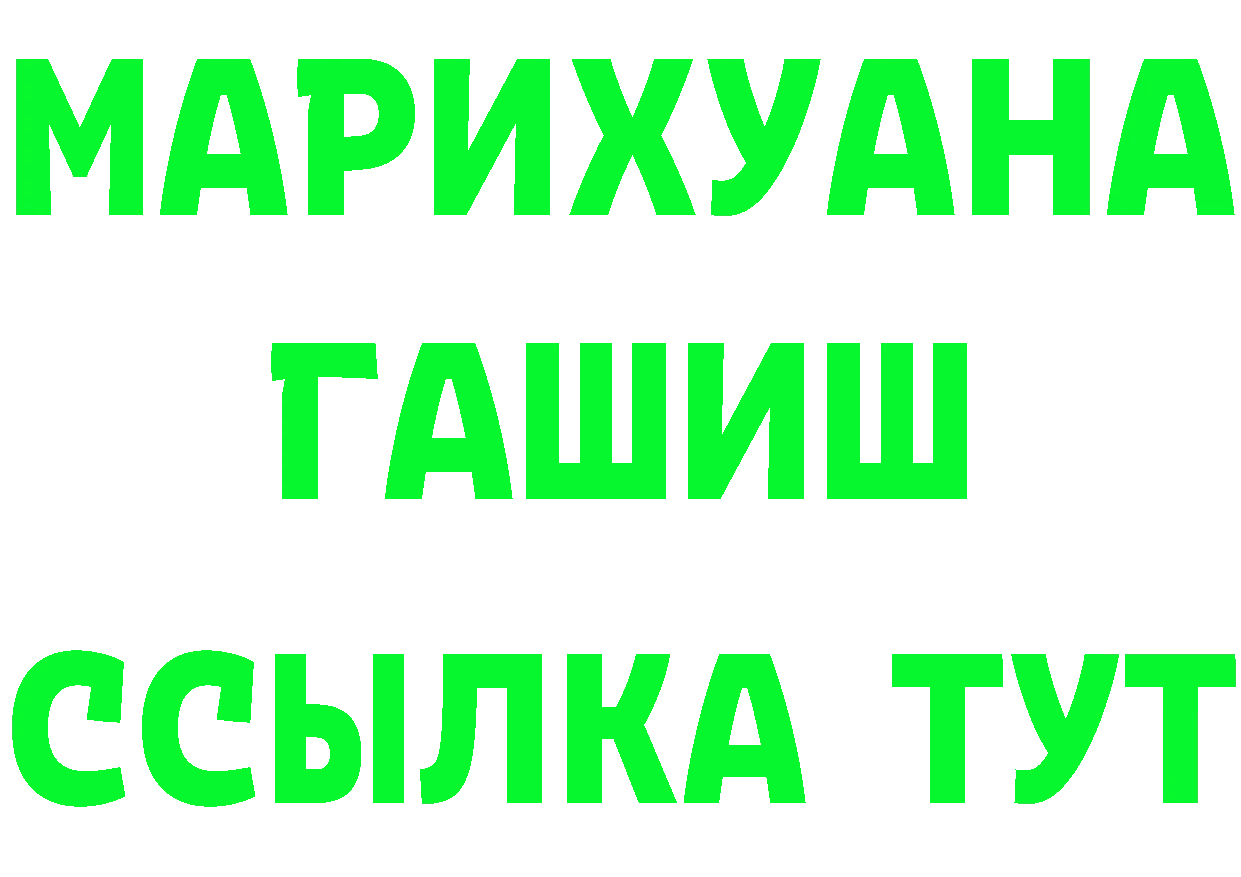 МАРИХУАНА
ГАШИШ
ССЫЛКА ТУТ